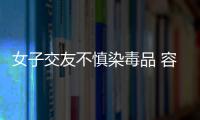 女子交友不慎染毒品 容